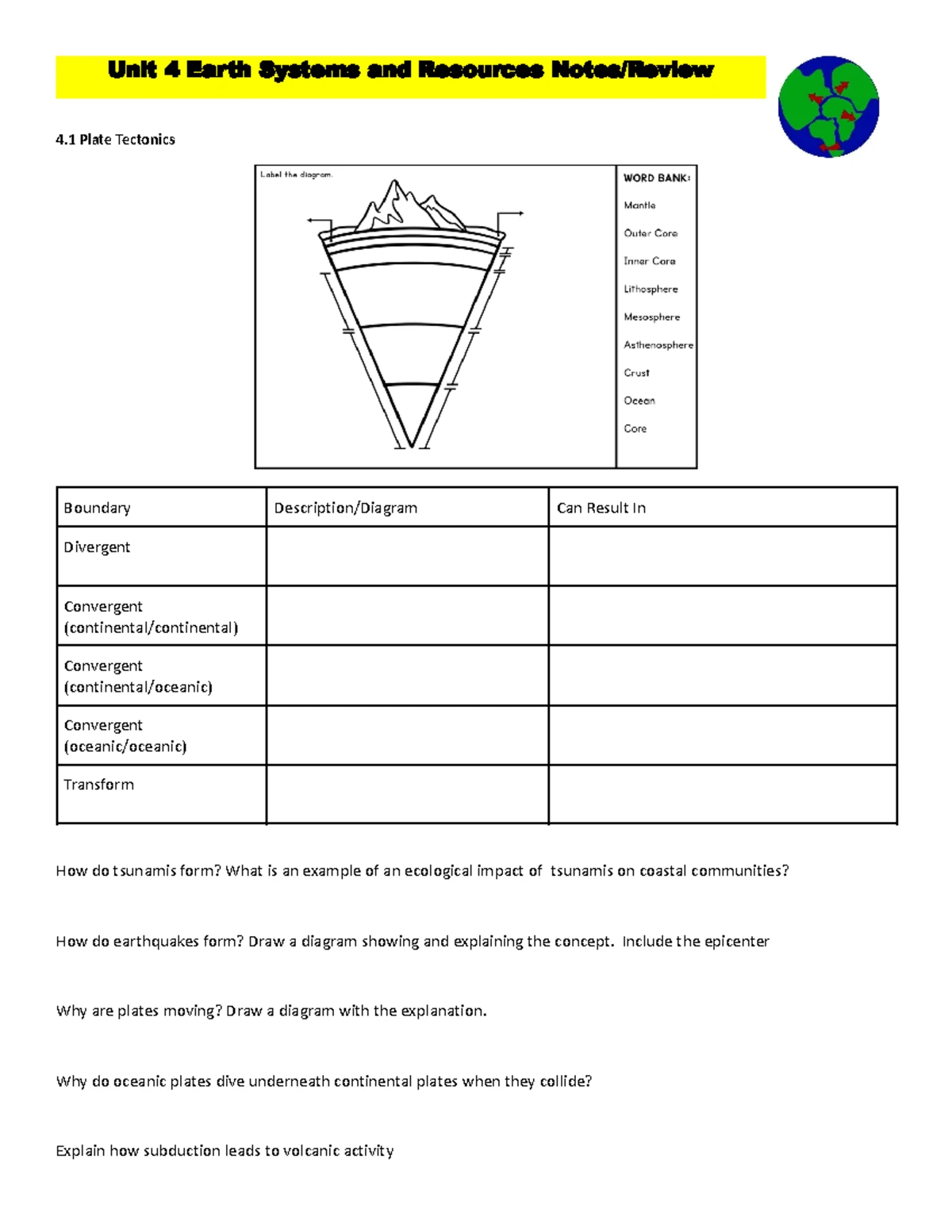 Unit 4 Earth Systems and Resources Notes/Review

4.1 Plate Tectonics

Label the diagram.

WORD BANK:
Mantle
Outer Core
Inner Core
Lithosphere
Mesosphere
Asthenosphere
Crust
Ocean
Core

| Boundary | Description/Diagram | Can Result In |
|---|---|---|
| Divergent | | |
| Convergent (continental/continental) | | |
| Convergent (continental/oceanic) | | |
| Convergent (oceanic/oceanic) | | |
| Transform | | |

How do tsunamis form? What is an example of an ecological impact of tsunamis on coastal communities?

How do earthquakes form? Draw a diagram showing and explaining the concept. Include the epicenter

Why are plates moving? Draw a diagram with the explanation.

Why do oceanic plates dive underneath continental plates when they collide?

Explain how subduction leads to volcanic activity